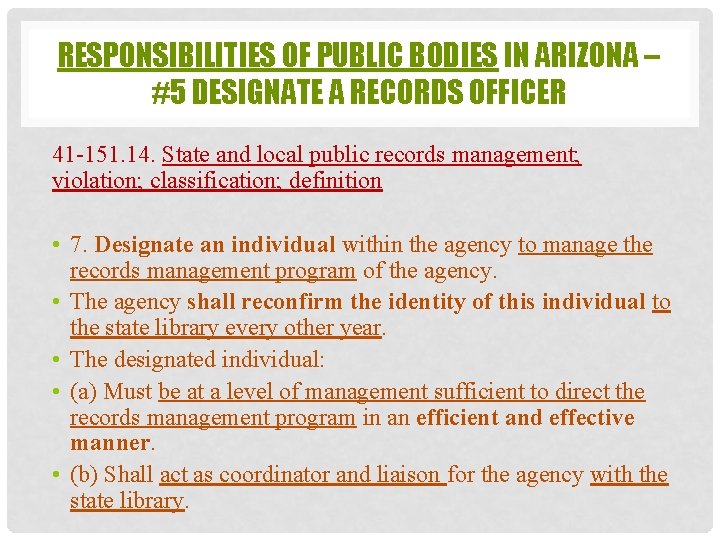 RESPONSIBILITIES OF PUBLIC BODIES IN ARIZONA – #5 DESIGNATE A RECORDS OFFICER

41-151.14. State and local public records management; violation; classification; definition

• 7. Designate an individual within the agency to manage the records management program of the agency.
• The agency shall reconfirm the identity of this individual to the state library every other year.
• The designated individual:
• (a) Must be at a level of management sufficient to direct the records management program in an efficient and effective manner.
• (b) Shall act as coordinator and liaison for the agency with the state library.